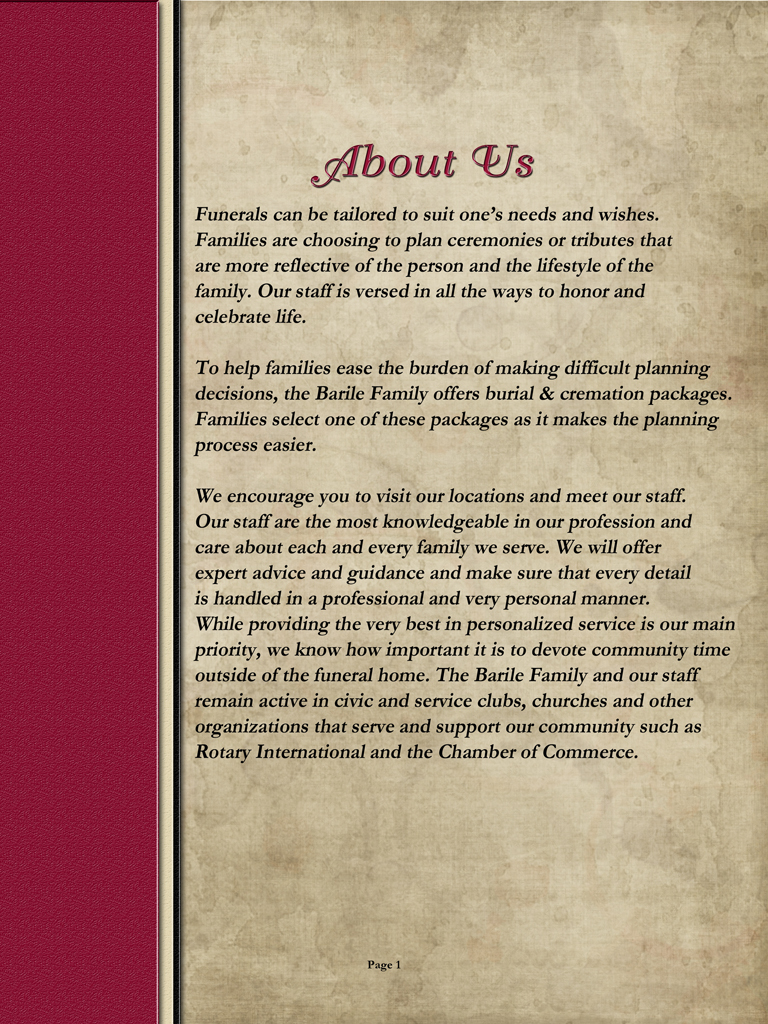 About Us

Funerals can be tailored to suit one's needs and wishes. Families are choosing to plan ceremonies or tributes that are more reflective of the person and the lifestyle of the family. Our staff is versed in all the ways to honor and celebrate life.

To help families ease the burden of making difficult planning decisions, the Barile Family offers burial & cremation packages. Families select one of these packages as it makes the planning process easier.

We encourage you to visit our locations and meet our staff. Our staff are the most knowledgeable in our profession and care about each and every family we serve. We will offer expert advice and guidance and make sure that every detail is handled in a professional and very personal manner. While providing the very best in personalized service is our main priority, we know how important it is to devote community time outside of the funeral home. The Barile Family and our staff remain active in civic and service clubs, churches and other organizations that serve and support our community such as Rotary International and the Chamber of Commerce.

Page 1